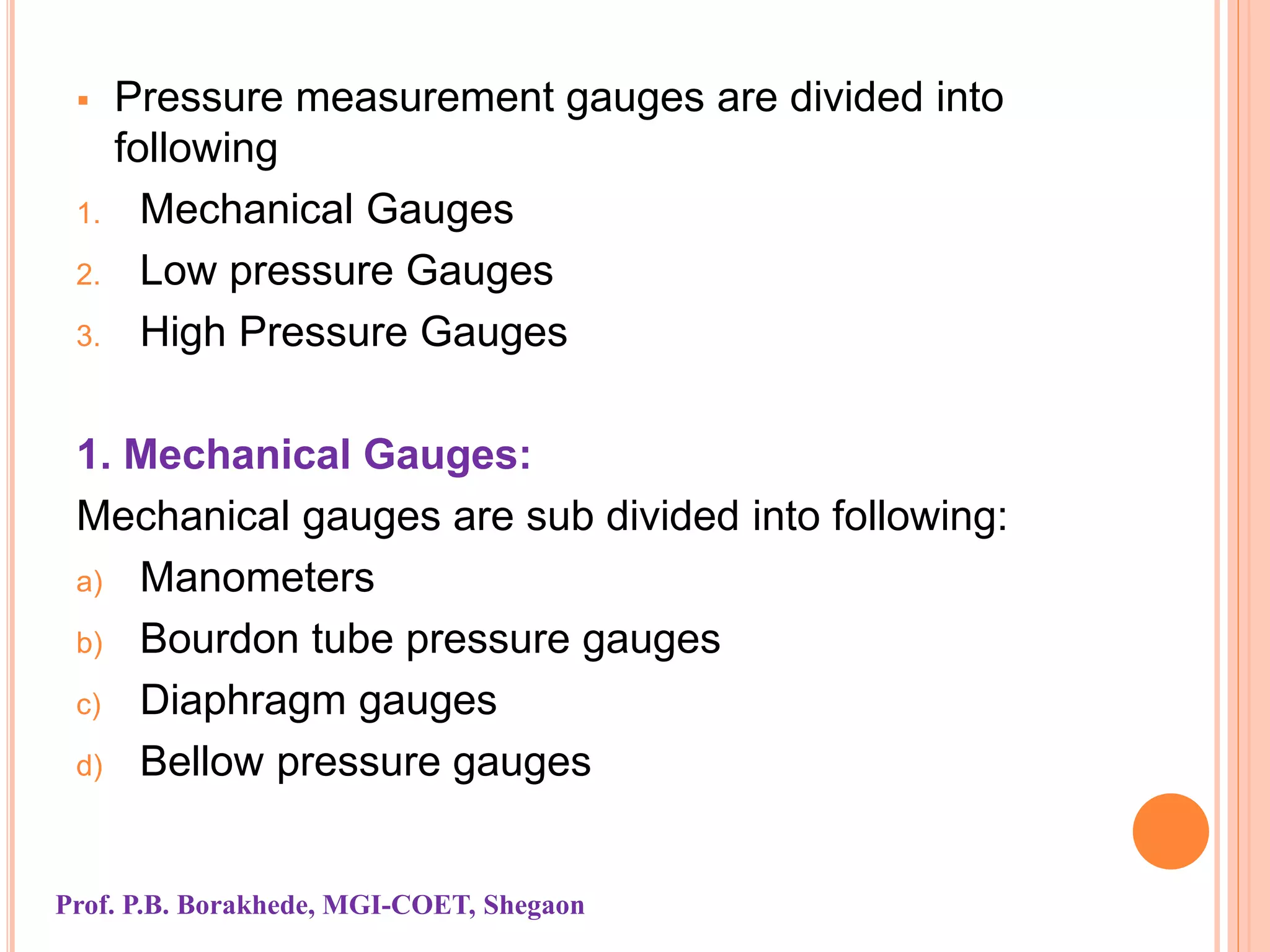 ▪ Pressure measurement gauges are divided into following

1. Mechanical Gauges
2. Low pressure Gauges
3. High Pressure Gauges

1. Mechanical Gauges:

Mechanical gauges are sub divided into following:

a) Manometers
b) Bourdon tube pressure gauges
c) Diaphragm gauges
d) Bellow pressure gauges

Prof. P.B. Borakhede, MGI-COET, Shegaon